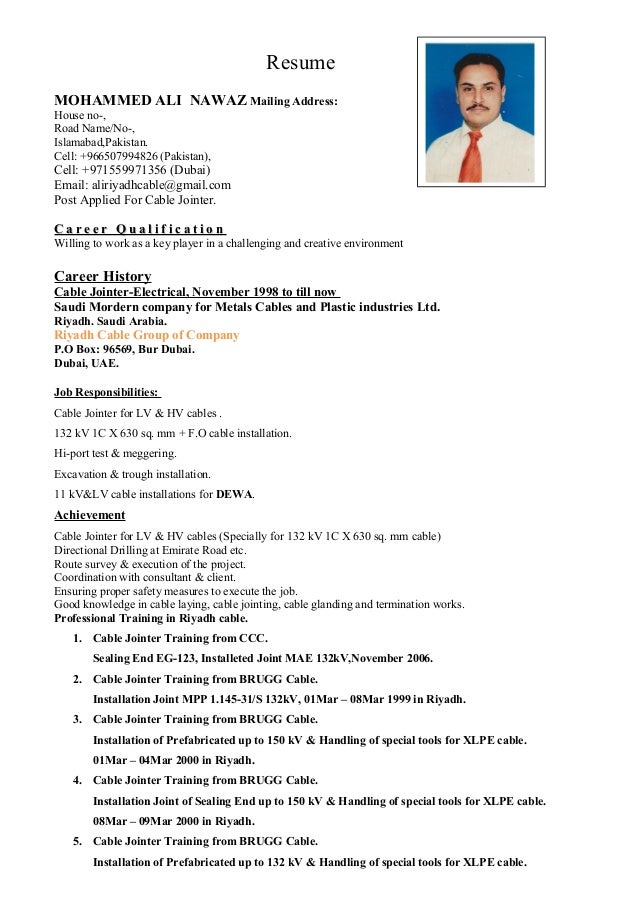 Resume

MOHAMMED ALI NAWAZ Mailing Address:
House no-,
Road Name/No-,
Islamabad,Pakistan.
Cell: +966507994826 (Pakistan),
Cell: +971559971356 (Dubai)
Email: aliriyadhcable@gmail.com
Post Applied For Cable Jointer.

Career Qualification
Willing to work as a key player in a challenging and creative environment

Career History
Cable Jointer-Electrical, November 1998 to till now
Saudi Mordern company for Metals Cables and Plastic industries Ltd.
Riyadh. Saudi Arabia.
Riyadh Cable Group of Company
P.O Box: 96569, Bur Dubai.
Dubai, UAE.

Job Responsibilities:
Cable Jointer for LV & HV cables .
132 kV 1C X 630 sq. mm + F.O cable installation.
Hi-port test & meggering.
Excavation & trough installation.
11 kV&LV cable installations for DEWA.

Achievement
Cable Jointer for LV & HV cables (Specially for 132 kV 1C X 630 sq. mm cable)
Directional Drilling at Emirate Road etc.
Route survey & execution of the project.
Coordination with consultant & client.
Ensuring proper safety measures to execute the job.
Good knowledge in cable laying, cable jointing, cable glanding and termination works.
Professional Training in Riyadh cable.

1. Cable Jointer Training from CCC.
Sealing End EG-123, Installeted Joint MAE 132kV,November 2006.
2. Cable Jointer Training from BRUGG Cable.
Installation Joint MPP 1.145-31/S 132kV, 01Mar – 08Mar 1999 in Riyadh.
3. Cable Jointer Training from BRUGG Cable.
Installation of Prefabricated up to 150 kV & Handling of special tools for XLPE cable.
01Mar – 04Mar 2000 in Riyadh.
4. Cable Jointer Training from BRUGG Cable.
Installation Joint of Sealing End up to 150 kV & Handling of special tools for XLPE cable.
08Mar – 09Mar 2000 in Riyadh.
5. Cable Jointer Training from BRUGG Cable.
Installation of Prefabricated up to 132 kV & Handling of special tools for XLPE cable.